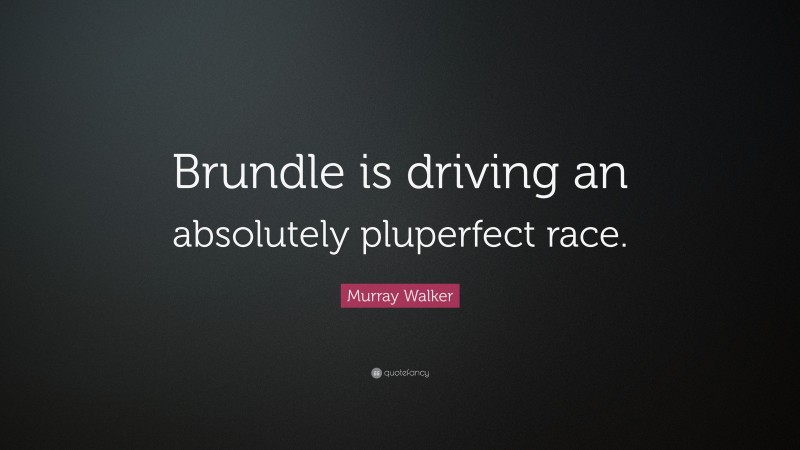 Brundle is driving an absolutely pluperfect race.

Murray Walker

quotefancy